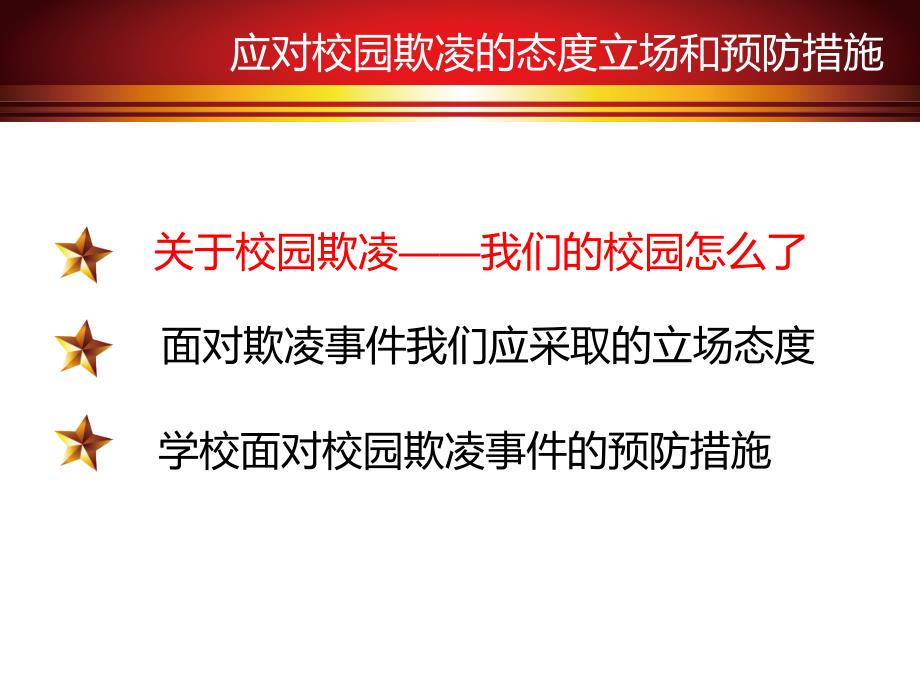 应对校园欺凌的态度立场和预防措施

关于校园欺凌——我们的校园怎么了

面对欺凌事件我们应采取的立场态度

学校面对校园欺凌事件的预防措施